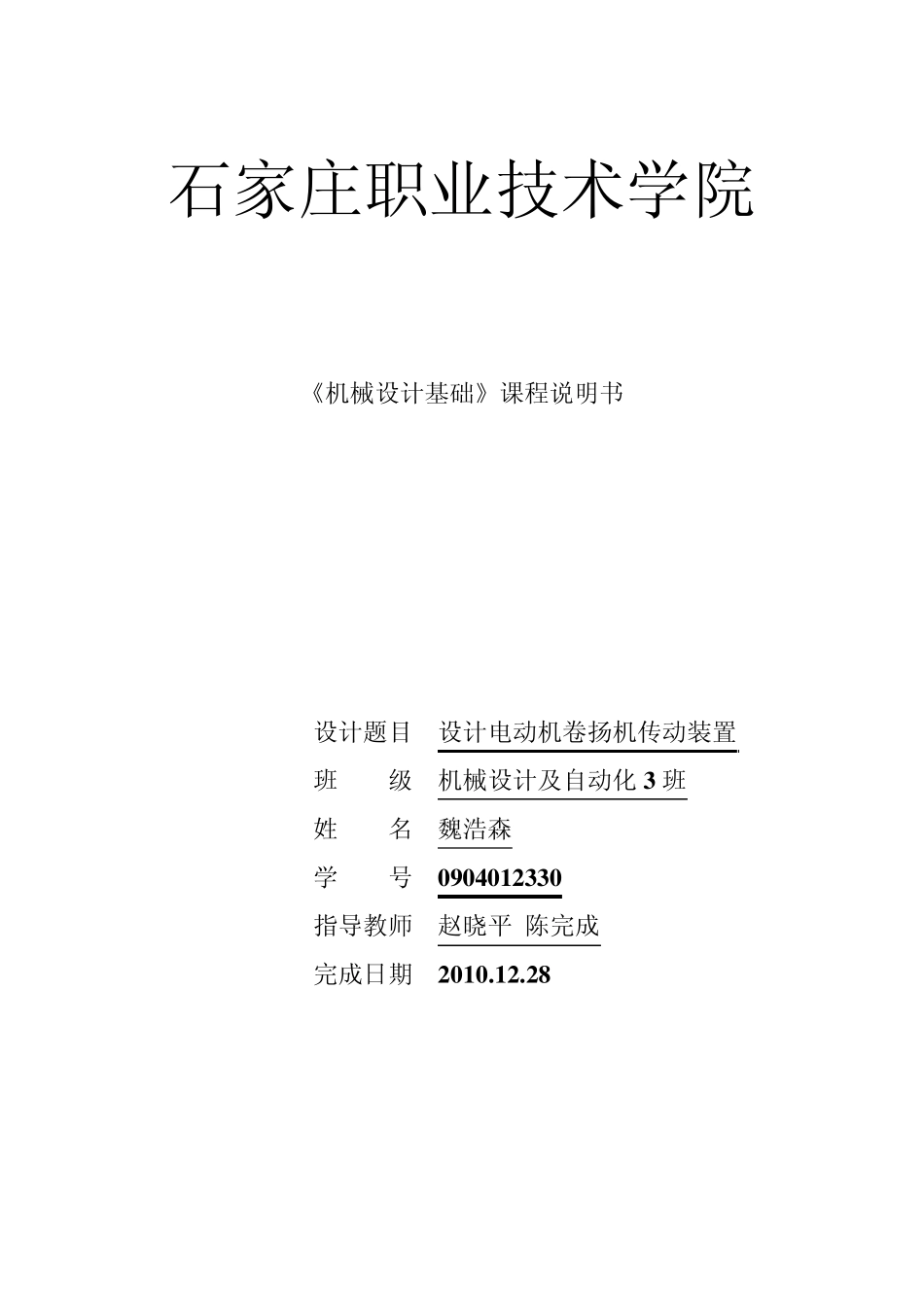 石家庄职业技术学院

《机械设计基础》课程说明书

设计题目 设计电动机卷扬机传动装置

班　　级 机械设计及自动化 3 班

姓　　名 魏浩森

学　　号 0904012330

指导教师 赵晓平 陈完成

完成日期 2010.12.28